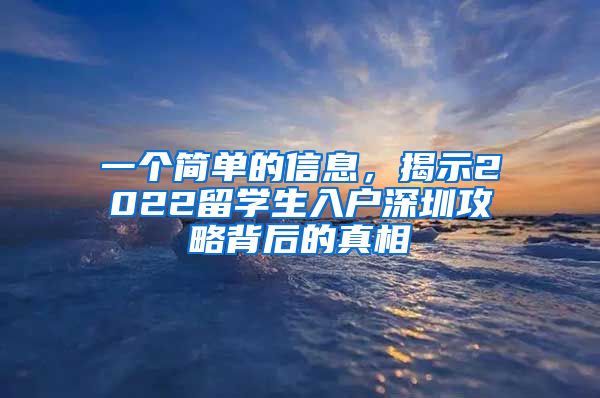 一个简单的信息，揭示2022留学生入户深圳攻略背后的真相